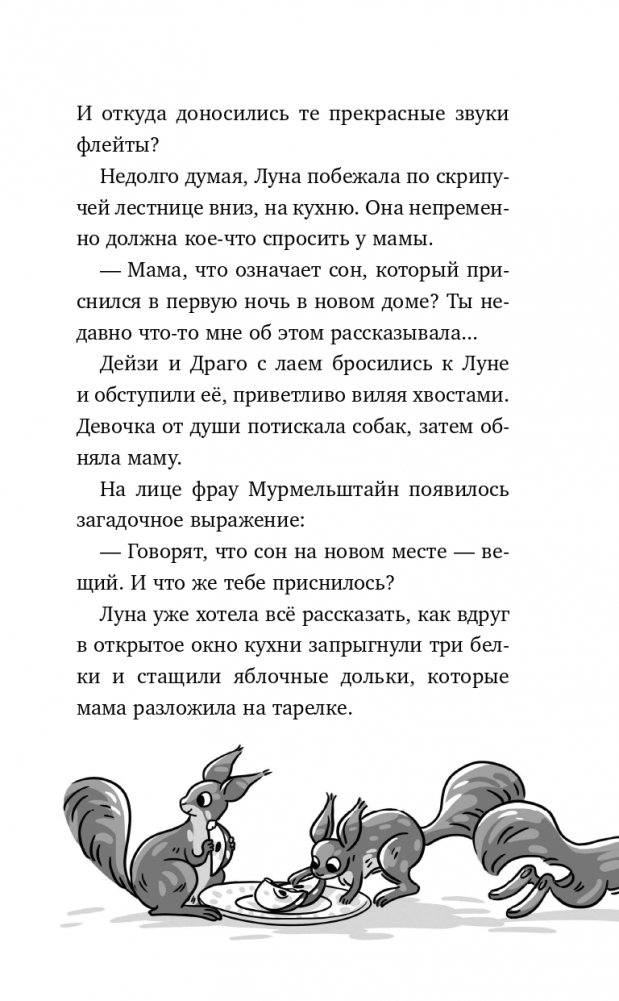 И откуда доносились те прекрасные звуки флейты?

Недолго думая, Луна побежала по скрипучей лестнице вниз, на кухню. Она непременно должна кое-что спросить у мамы.

— Мама, что означает сон, который приснился в первую ночь в новом доме? Ты недавно что-то мне об этом рассказывала...

Дейзи и Драго с лаем бросились к Луне и обступили её, приветливо виляя хвостами. Девочка от души потискала собак, затем обняла маму.

На лице фрау Мурмельштайн появилось загадочное выражение:

— Говорят, что сон на новом месте — вещий. И что же тебе приснилось?

Луна уже хотела всё рассказать, как вдруг в открытое окно кухни запрыгнули три белки и стащили яблочные дольки, которые мама разложила на тарелке.